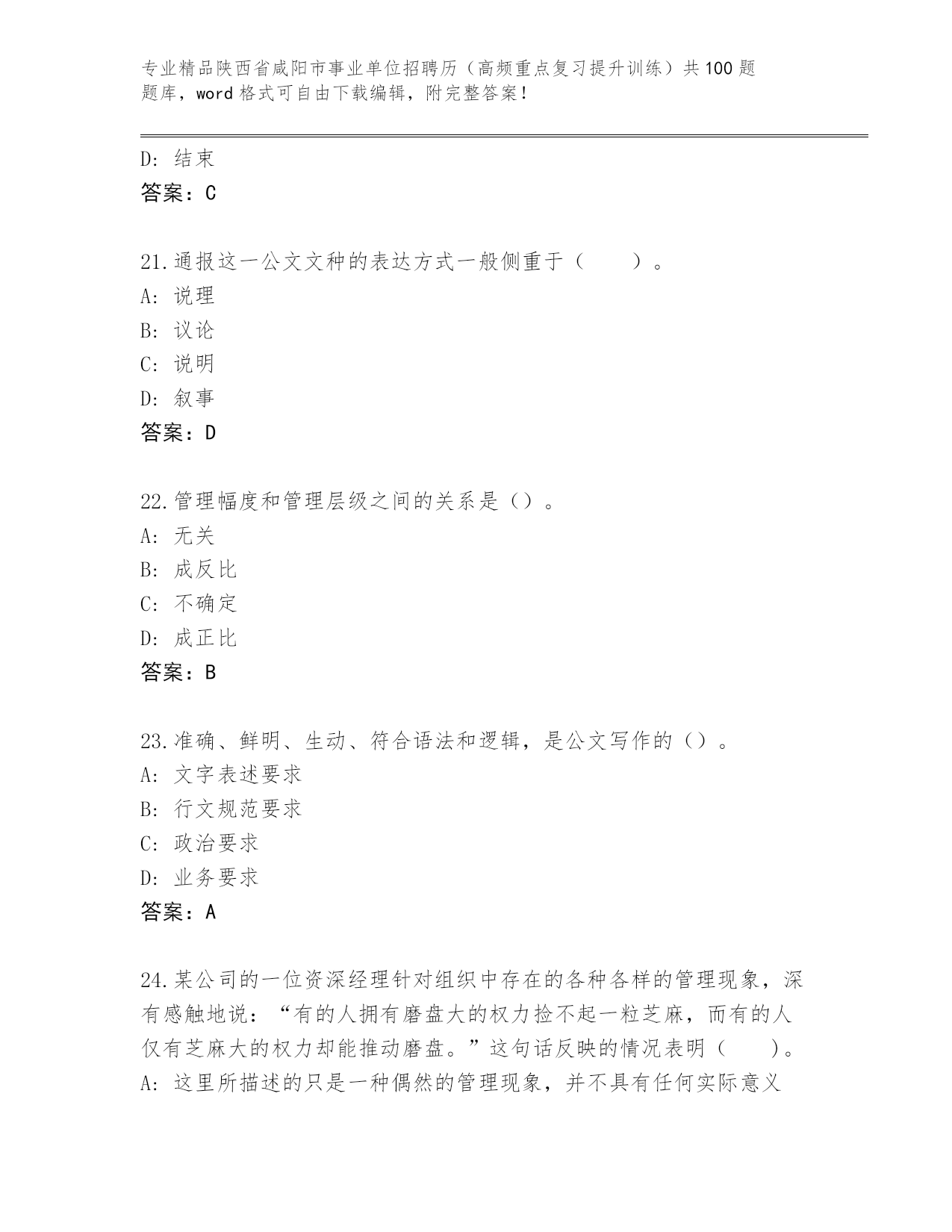 专业精品陕西省咸阳市事业单位招聘历（高频重点复习提升训练）共100题题库，word格式可自由下载编辑，附完整答案！

D: 结束
答案：C

21.通报这一公文文种的表达方式一般侧重于（　　）。
A: 说理
B: 议论
C: 说明
D: 叙事
答案：D

22.管理幅度和管理层级之间的关系是（）。
A: 无关
B: 成反比
C: 不确定
D: 成正比
答案：B

23.准确、鲜明、生动、符合语法和逻辑，是公文写作的（）。
A: 文字表述要求
B: 行文规范要求
C: 政治要求
D: 业务要求
答案：A

24.某公司的一位资深经理针对组织中存在的各种各样的管理现象，深有感触地说：“有的人拥有磨盘大的权力捡不起一粒芝麻，而有的人仅有芝麻大的权力却能推动磨盘。”这句话反映的情况表明（　　）。
A: 这里所描述的只是一种偶然的管理现象，并不具有任何实际意义